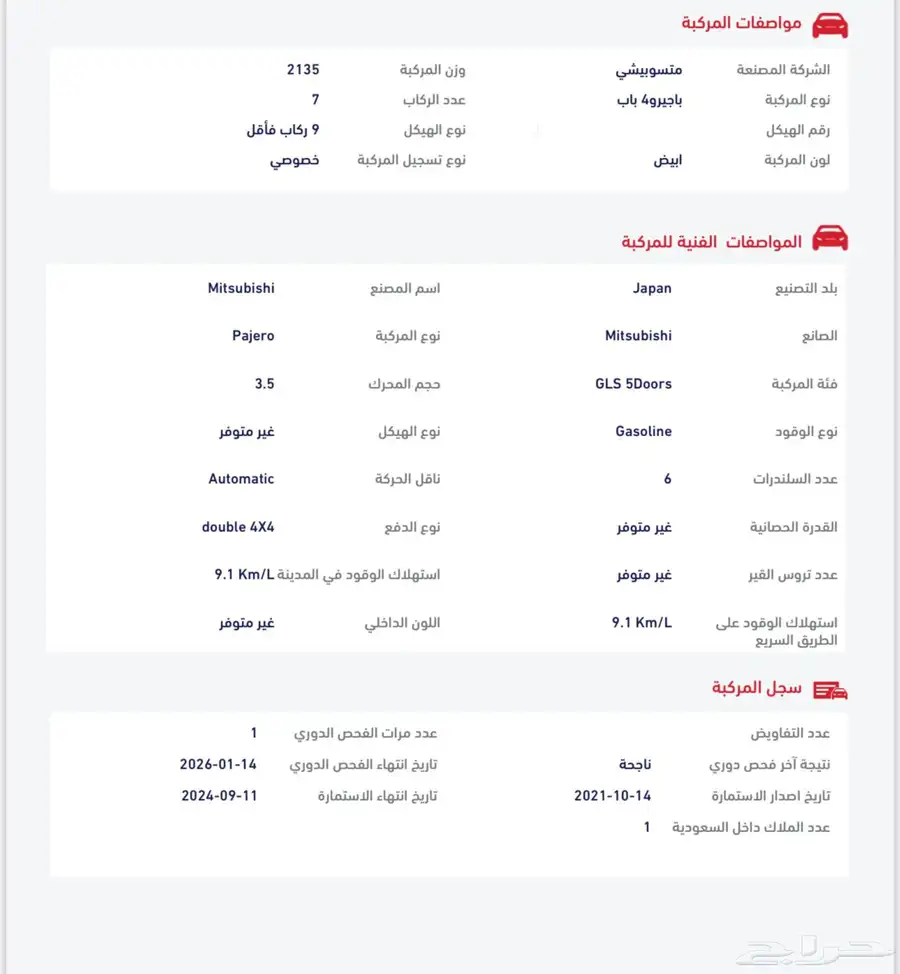 مواصفات المركبة

| | | | |
|---|---|---|---|
| الشركة المصنعة | متسوبيشي | وزن المركبة | 2135 |
| نوع المركبة | باجيرو4 باب | عدد الركاب | 7 |
| رقم الهيكل | | نوع الهيكل | 9 ركاب فأقل |
| لون المركبة | ابيض | نوع تسجيل المركبة | خصوصي |

المواصفات الفنية للمركبة

| | | | |
|---|---|---|---|
| بلد التصنيع | Japan | اسم المصنع | Mitsubishi |
| الصانع | Mitsubishi | نوع المركبة | Pajero |
| فئة المركبة | GLS 5Doors | حجم المحرك | 3.5 |
| نوع الوقود | Gasoline | نوع الهيكل | غير متوفر |
| عدد السلندرات | 6 | ناقل الحركة | Automatic |
| القدرة الحصانية | غير متوفر | نوع الدفع | double 4X4 |
| عدد تروس القير | غير متوفر | استهلاك الوقود في المدينة | 9.1 Km/L |
| استهلاك الوقود على الطريق السريع | 9.1 Km/L | اللون الداخلي | غير متوفر |

سجل المركبة

| | | | |
|---|---|---|---|
| عدد التفاويض | | عدد مرات الفحص الدوري | 1 |
| نتيجة آخر فحص دوري | ناجحة | تاريخ انتهاء الفحص الدوري | 2026-01-14 |
| تاريخ اصدار الاستمارة | 2021-10-14 | تاريخ انتهاء الاستمارة | 2024-09-11 |
| عدد الملاك داخل السعودية | 1 | | |

حراج